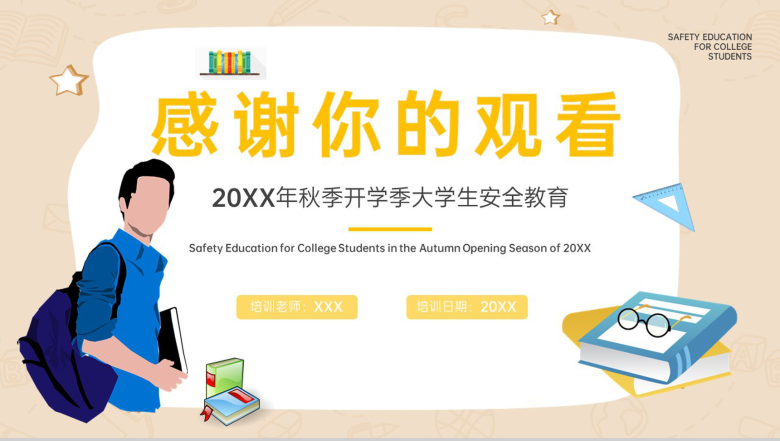 SAFETY EDUCATION FOR COLLEGE STUDENTS

感谢你的观看

20XX年秋季开学季大学生安全教育

Safety Education for College Students in the Autumn Opening Season of 20XX

培训老师：XXX

培训日期：20XX